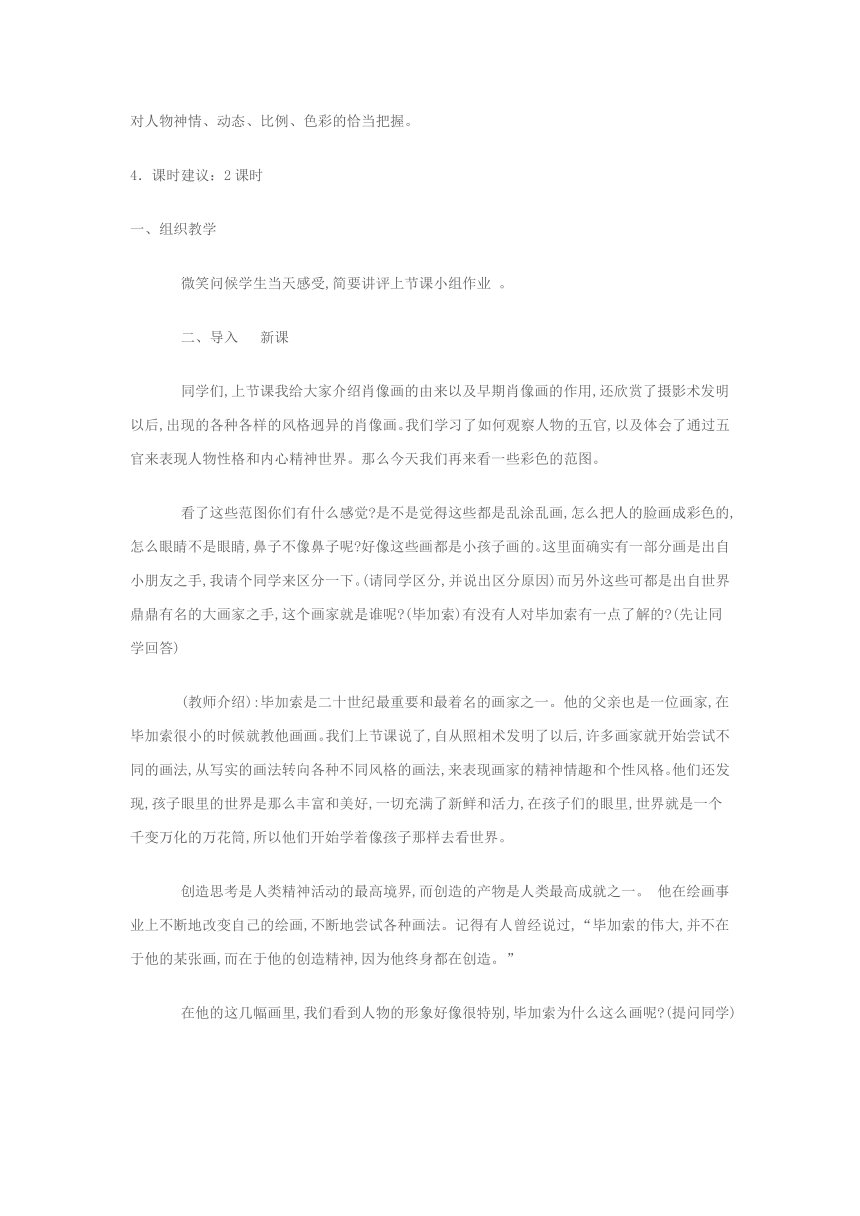 对人物神情、动态、比例、色彩的恰当把握。

4．课时建议：2 课时

一、组织教学

微笑问候学生当天感受,简要讲评上节课小组作业 。

二、导入 新课

同学们,上节课我给大家介绍肖像画的由来以及早期肖像画的作用,还欣赏了摄影术发明以后,出现的各种各样的风格迥异的肖像画。我们学习了如何观察人物的五官,以及体会了通过五官来表现人物性格和内心精神世界。那么今天我们再来看一些彩色的范图。

看了这些范图你们有什么感觉?是不是觉得这些都是乱涂乱画,怎么把人的脸画成彩色的,怎么眼睛不是眼睛,鼻子不像鼻子呢?好像这些画都是小孩子画的。这里面确实有一部分画是出自小朋友之手,我请个同学来区分一下。(请同学区分,并说出区分原因)而另外这些可都是出自世界鼎鼎有名的大画家之手,这个画家就是谁呢?(毕加索)有没有人对毕加索有一点了解的?(先让同学回答)

(教师介绍):毕加索是二十世纪最重要和最着名的画家之一。他的父亲也是一位画家,在毕加索很小的时候就教他画画。我们上节课说了,自从照相术发明了以后,许多画家就开始尝试不同的画法,从写实的画法转向各种不同风格的画法,来表现画家的精神情趣和个性风格。他们还发现,孩子眼里的世界是那么丰富和美好,一切充满了新鲜和活力,在孩子们的眼里,世界就是一个千变万化的万花筒,所以他们开始学着像孩子那样去看世界。

创造思考是人类精神活动的最高境界,而创造的产物是人类最高成就之一。 他在绘画事业上不断地改变自己的绘画,不断地尝试各种画法。记得有人曾经说过,“毕加索的伟大,并不在于他的某张画,而在于他的创造精神,因为他终身都在创造。”

在他的这几幅画里,我们看到人物的形象好像很特别,毕加索为什么这么画呢?(提问同学)